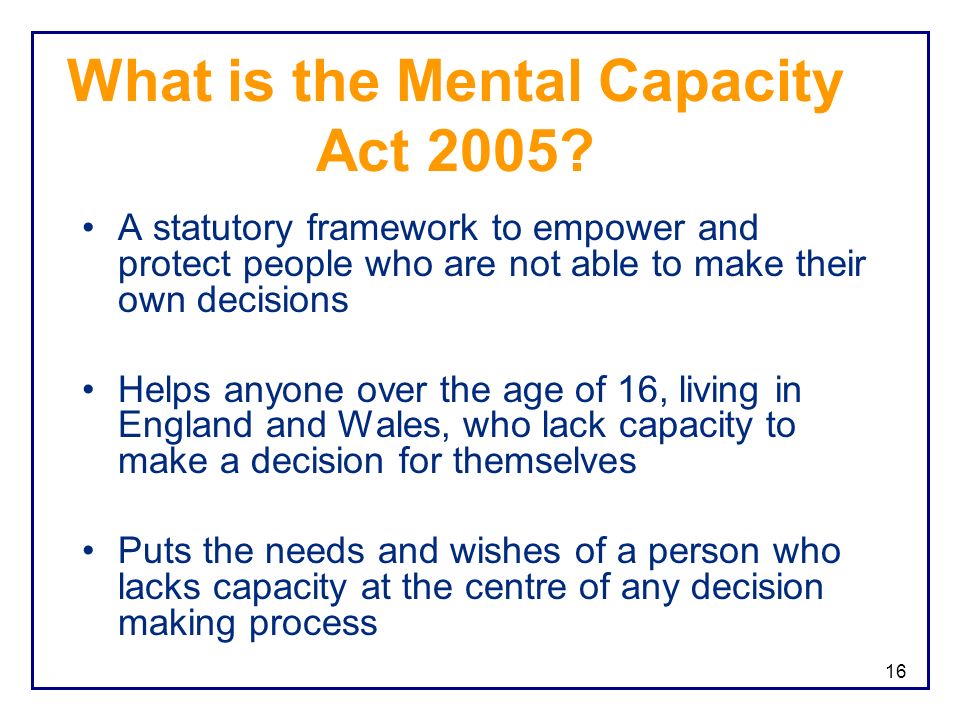 What is the Mental Capacity Act 2005?

• A statutory framework to empower and protect people who are not able to make their own decisions

• Helps anyone over the age of 16, living in England and Wales, who lack capacity to make a decision for themselves

• Puts the needs and wishes of a person who lacks capacity at the centre of any decision making process

16